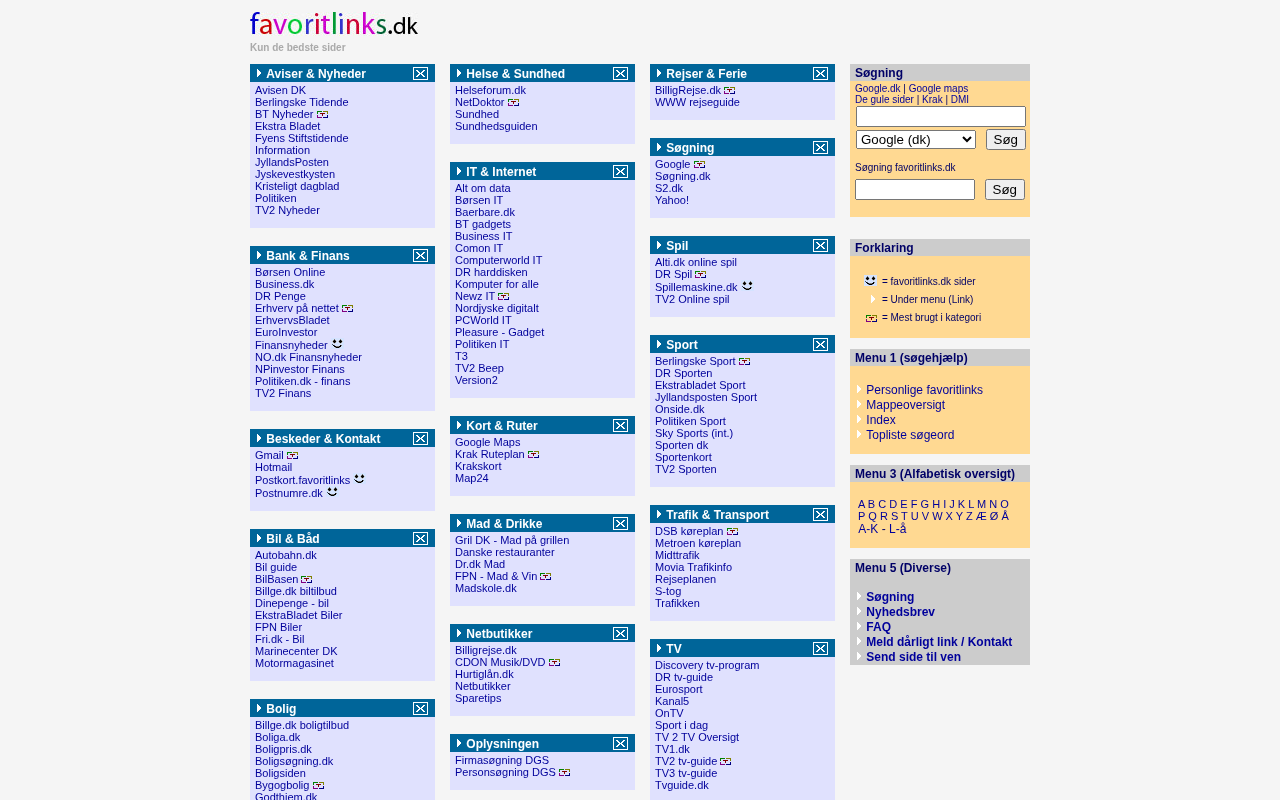 favoritlinks.dk
Kun de bedste sider

Aviser & Nyheder
Avisen DK
Berlingske Tidende
BT Nyheder
Ekstra Bladet
Fyens Stiftstidende
Information
JyllandsPosten
Jyskevestkysten
Kristeligt dagblad
Politiken
TV2 Nyheder

Bank & Finans
Børsen Online
Business.dk
DR Penge
Erhverv på nettet
ErhvervsBladet
EuroInvestor
Finansnyheder
NO.dk Finansnyheder
NPinvestor Finans
Politiken.dk - finans
TV2 Finans

Beskeder & Kontakt
Gmail
Hotmail
Postkort.favoritlinks
Postnumre.dk

Bil & Båd
Autobahn.dk
Bil guide
BilBasen
Billge.dk biltilbud
Dinepenge - bil
EkstraBladet Biler
FPN Biler
Fri.dk - Bil
Marinecenter DK
Motormagasinet

Bolig
Billge.dk boligtilbud
Boliga.dk
Boligpris.dk
Boligsøgning.dk
Boligsiden
Bygogbolig
Godthjem.dk

Helse & Sundhed
Helseforum.dk
NetDoktor
Sundhed
Sundhedsguiden

IT & Internet
Alt om data
Børsen IT
Baerbare.dk
BT gadgets
Business IT
Comon IT
Computerworld IT
DR harddisken
Komputer for alle
Newz IT
Nordjyske digitalt
PCWorld IT
Pleasure - Gadget
Politiken IT
T3
TV2 Beep
Version2

Kort & Ruter
Google Maps
Krak Ruteplan
Krakskort
Map24

Mad & Drikke
Gril DK - Mad på grillen
Danske restauranter
Dr.dk Mad
FPN - Mad & Vin
Madskole.dk

Netbutikker
Billigrejse.dk
CDON Musik/DVD
Hurtiglån.dk
Netbutikker
Sparetips

Oplysningen
Firmasøgning DGS
Personsøgning DGS

Rejser & Ferie
BilligRejse.dk
WWW rejseguide

Søgning
Google
Søgning.dk
S2.dk
Yahoo!

Spil
Alti.dk online spil
DR Spil
Spillemaskine.dk
TV2 Online spil

Sport
Berlingske Sport
DR Sporten
Ekstrabladet Sport
Jyllandsposten Sport
Onside.dk
Politiken Sport
Sky Sports (int.)
Sporten dk
Sportenkort
TV2 Sporten

Trafik & Transport
DSB køreplan
Metroen køreplan
Midttrafik
Movia Trafikinfo
Rejseplanen
S-tog
Trafikken

TV
Discovery tv-program
DR tv-guide
Eurosport
Kanal5
OnTV
Sport i dag
TV 2 TV Oversigt
TV1.dk
TV2 tv-guide
TV3 tv-guide
Tvguide.dk

Søgning
Google.dk | Google maps
De gule sider | Krak | DMI
Google (dk)
Søg
Søgning favoritlinks.dk
Søg

Forklaring
= favoritlinks.dk sider
= Under menu (Link)
= Mest brugt i kategori

Menu 1 (søgehjælp)
Personlige favoritlinks
Mappeoversigt
Index
Topliste søgeord

Menu 3 (Alfabetisk oversigt)
A B C D E F G H I J K L M N O P Q R S T U V W X Y Z Æ Ø Å
A-K - L-å

Menu 5 (Diverse)
Søgning
Nyhedsbrev
FAQ
Meld dårligt link / Kontakt
Send side til ven